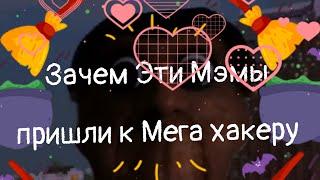 Зачем Эти Мэмы

пришли к Мега хакеру